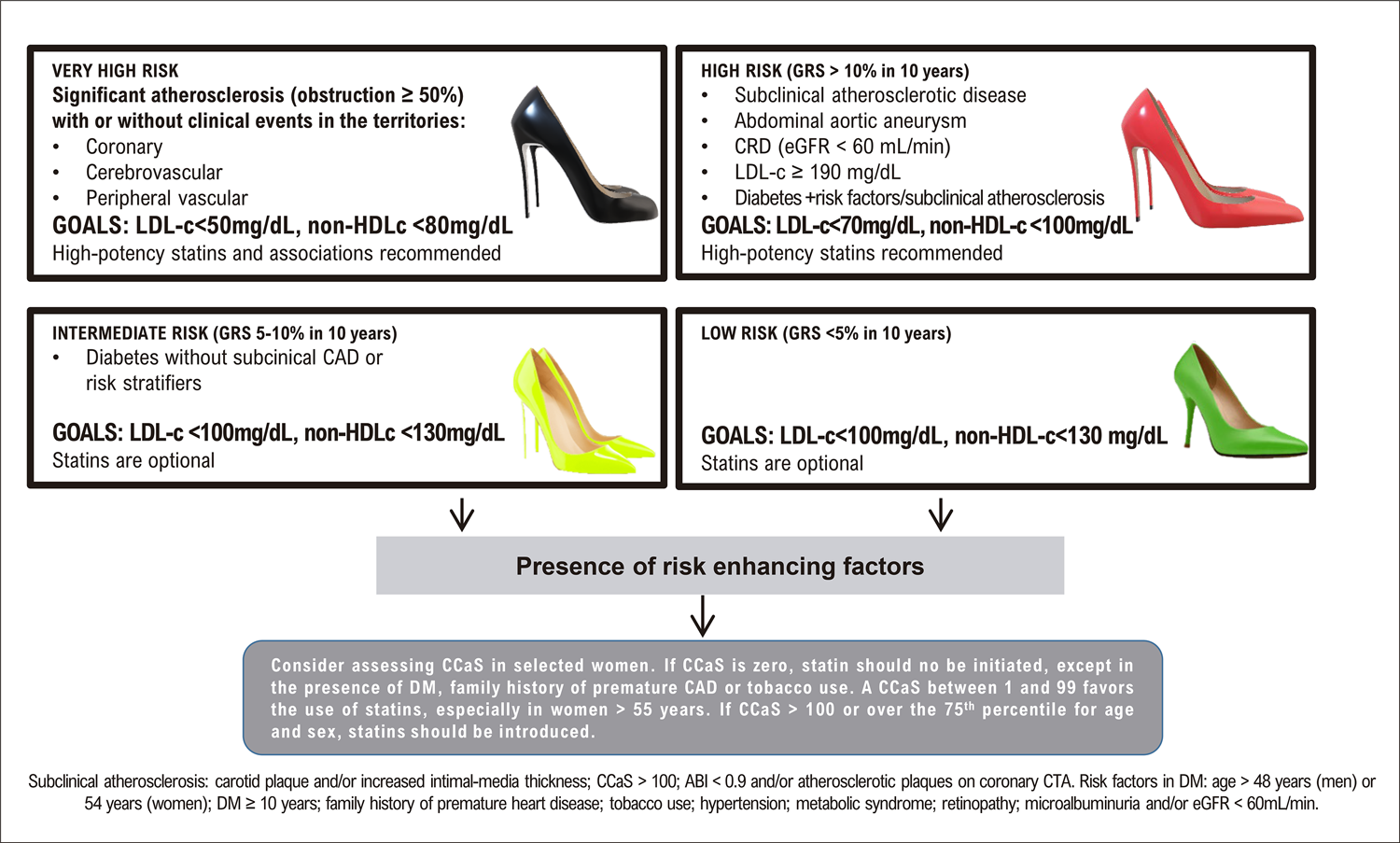 VERY HIGH RISK
Significant atherosclerosis (obstruction ≥ 50%) with or without clinical events in the territories:
• Coronary
• Cerebrovascular
• Peripheral vascular
GOALS: LDL-c<50mg/dL, non-HDLc <80mg/dL
High-potency statins and associations recommended

HIGH RISK (GRS > 10% in 10 years)
• Subclinical atherosclerotic disease
• Abdominal aortic aneurysm
• CRD (eGFR < 60 mL/min)
• LDL-c ≥ 190 mg/dL
• Diabetes +risk factors/subclinical atherosclerosis
GOALS: LDL-c<70mg/dL, non-HDL-c <100mg/dL
High-potency statins recommended

INTERMEDIATE RISK (GRS 5-10% in 10 years)
• Diabetes without subcinical CAD or risk stratifiers
GOALS: LDL-c <100mg/dL, non-HDLc <130mg/dL
Statins are optional

LOW RISK (GRS <5% in 10 years)
GOALS: LDL-c<100mg/dL, non-HDL-c<130 mg/dL
Statins are optional

Presence of risk enhancing factors

Consider assessing CCaS in selected women. If CCaS is zero, statin should no be initiated, except in the presence of DM, family history of premature CAD or tobacco use. A CCaS between 1 and 99 favors the use of statins, especially in women > 55 years. If CCaS > 100 or over the 75$^{th}$ percentile for age and sex, statins should be introduced.

Subclinical atherosclerosis: carotid plaque and/or increased intimal-media thickness; CCaS > 100; ABI < 0.9 and/or atherosclerotic plaques on coronary CTA. Risk factors in DM: age > 48 years (men) or 54 years (women); DM ≥ 10 years; family history of premature heart disease; tobacco use; hypertension; metabolic syndrome; retinopathy; microalbuminuria and/or eGFR < 60mL/min.